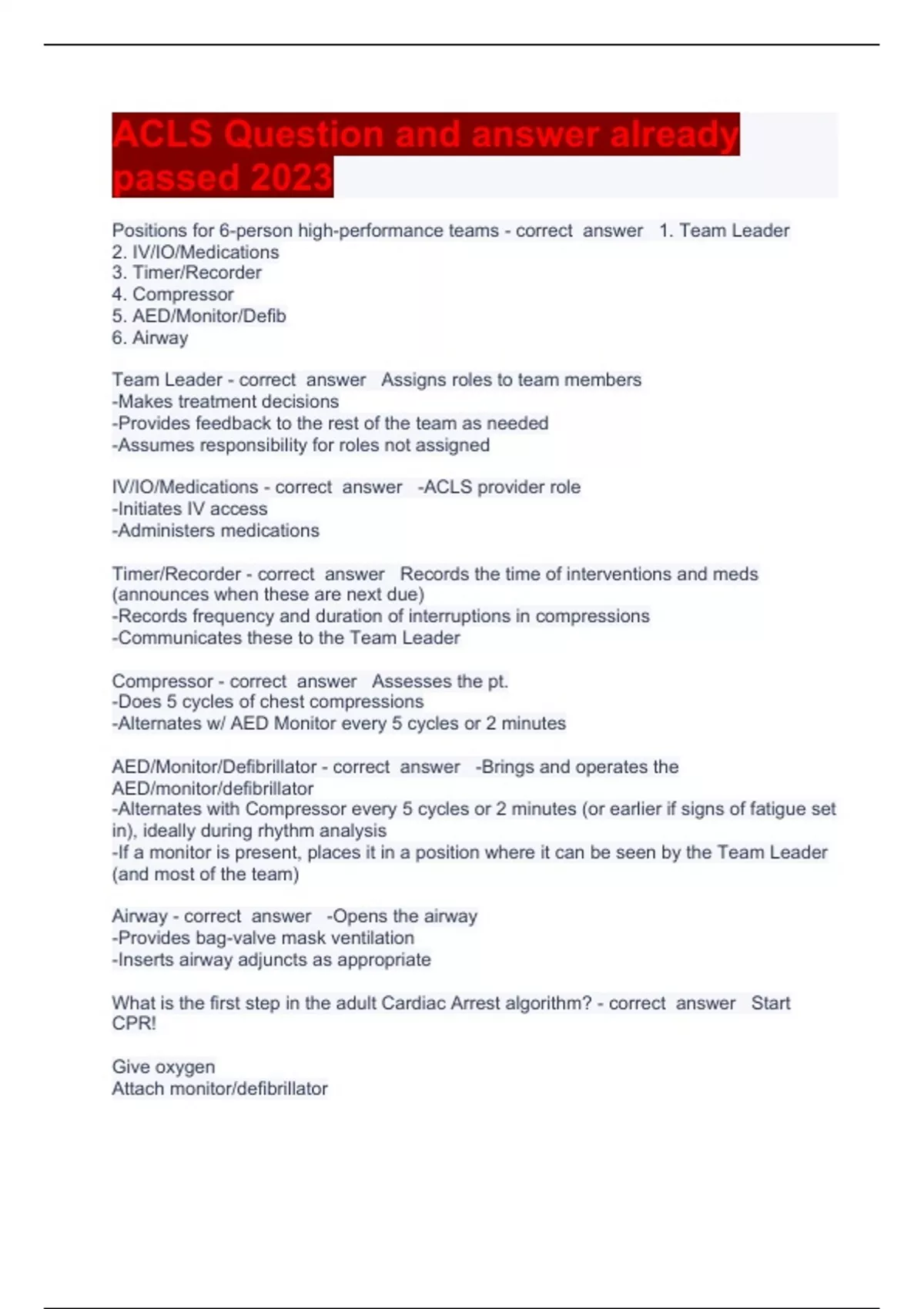 ACLS Question and answer already passed 2023

Positions for 6-person high-performance teams - correct answer 1. Team Leader
2. IV/IO/Medications
3. Timer/Recorder
4. Compressor
5. AED/Monitor/Defib
6. Airway

Team Leader - correct answer Assigns roles to team members
-Makes treatment decisions
-Provides feedback to the rest of the team as needed
-Assumes responsibility for roles not assigned

IV/IO/Medications - correct answer -ACLS provider role
-Initiates IV access
-Administers medications

Timer/Recorder - correct answer Records the time of interventions and meds (announces when these are next due)
-Records frequency and duration of interruptions in compressions
-Communicates these to the Team Leader

Compressor - correct answer Assesses the pt.
-Does 5 cycles of chest compressions
-Alternates w/ AED Monitor every 5 cycles or 2 minutes

AED/Monitor/Defibrillator - correct answer -Brings and operates the AED/monitor/defibrillator
-Alternates with Compressor every 5 cycles or 2 minutes (or earlier if signs of fatigue set in), ideally during rhythm analysis
-If a monitor is present, places it in a position where it can be seen by the Team Leader (and most of the team)

Airway - correct answer -Opens the airway
-Provides bag-valve mask ventilation
-Inserts airway adjuncts as appropriate

What is the first step in the adult Cardiac Arrest algorithm? - correct answer Start CPR!

Give oxygen
Attach monitor/defibrillator